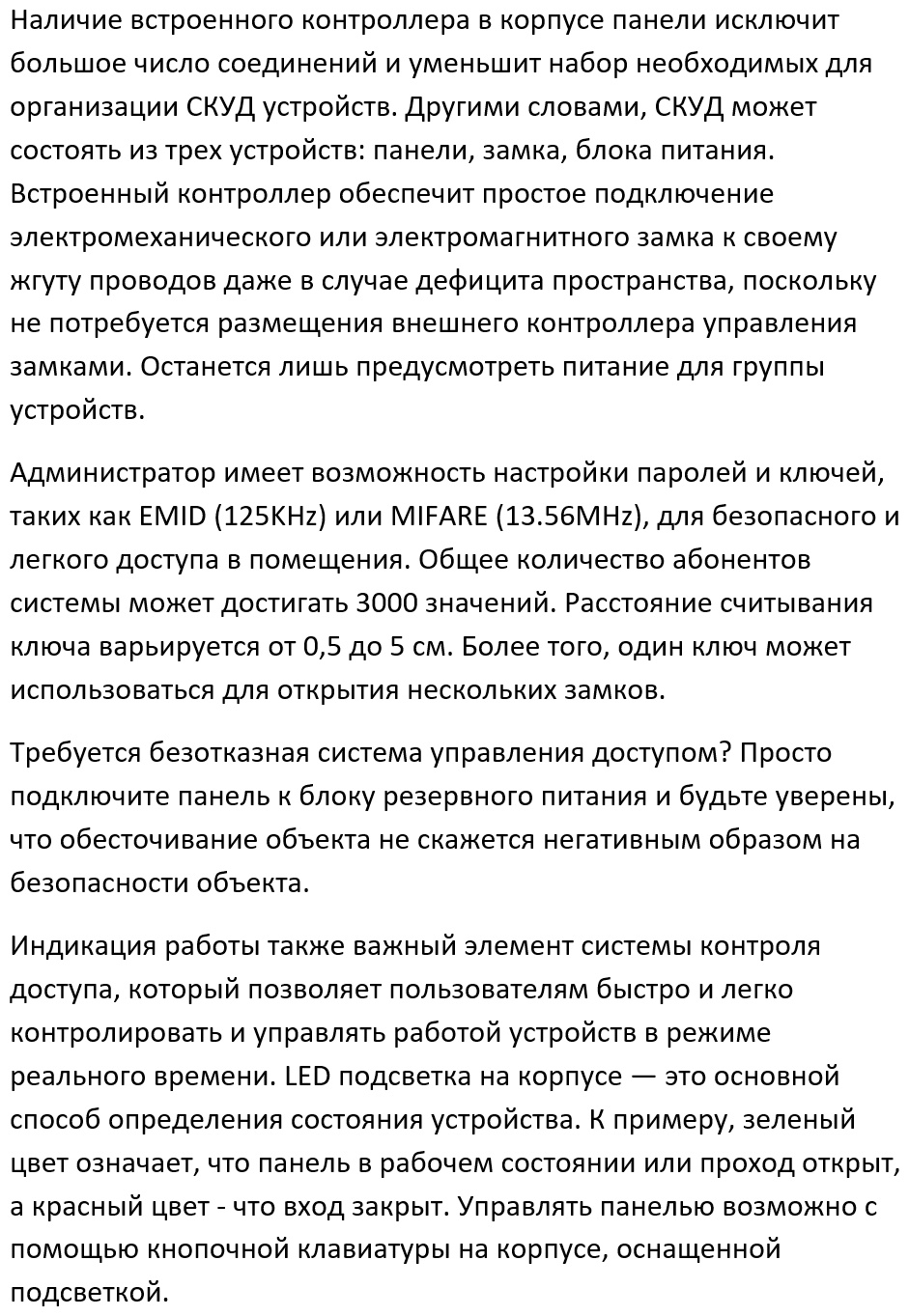 Наличие встроенного контроллера в корпусе панели исключит большое число соединений и уменьшит набор необходимых для организации СКУД устройств. Другими словами, СКУД может состоять из трех устройств: панели, замка, блока питания. Встроенный контроллер обеспечит простое подключение электромеханического или электромагнитного замка к своему жгуту проводов даже в случае дефицита пространства, поскольку не потребуется размещения внешнего контроллера управления замками. Останется лишь предусмотреть питание для группы устройств.

Администратор имеет возможность настройки паролей и ключей, таких как EMID (125KHz) или MIFARE (13.56MHz), для безопасного и легкого доступа в помещения. Общее количество абонентов системы может достигать 3000 значений. Расстояние считывания ключа варьируется от 0,5 до 5 см. Более того, один ключ может использоваться для открытия нескольких замков.

Требуется безотказная система управления доступом? Просто подключите панель к блоку резервного питания и будьте уверены, что обесточивание объекта не скажется негативным образом на безопасности объекта.

Индикация работы также важный элемент системы контроля доступа, который позволяет пользователям быстро и легко контролировать и управлять работой устройств в режиме реального времени. LED подсветка на корпусе — это основной способ определения состояния устройства. К примеру, зеленый цвет означает, что панель в рабочем состоянии или проход открыт, а красный цвет - что вход закрыт. Управлять панелью возможно с помощью кнопочной клавиатуры на корпусе, оснащенной подсветкой.